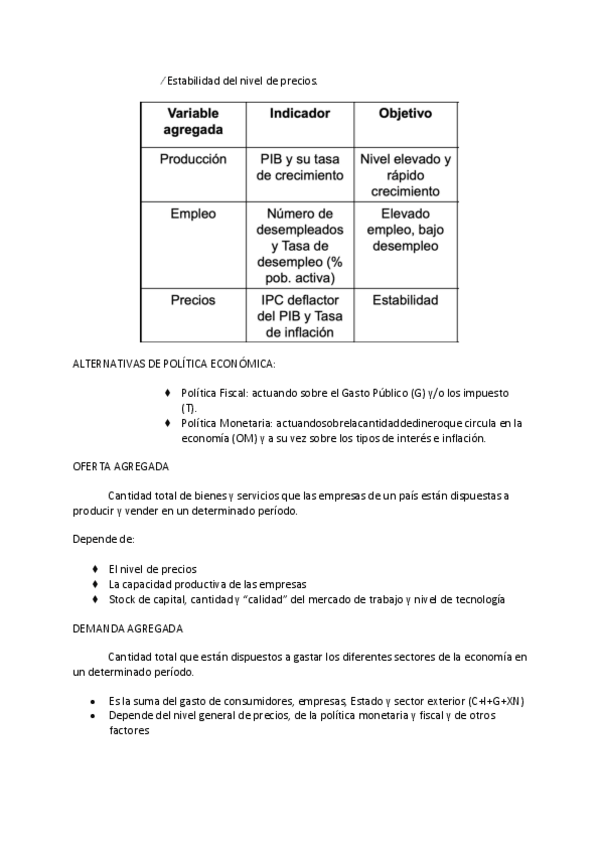 ⁄ Estabilidad del nivel de precios.

| Variable agregada | Indicador | Objetivo |
|---|---|---|
| Producción | PIB y su tasa de crecimiento | Nivel elevado y rápido crecimiento |
| Empleo | Número de desempleados y Tasa de desempleo (% pob. activa) | Elevado empleo, bajo desempleo |
| Precios | IPC deflactor del PIB y Tasa de inflación | Estabilidad |

ALTERNATIVAS DE POLÍTICA ECONÓMICA:

♦ Política Fiscal: actuando sobre el Gasto Público (G) y/o los impuesto (T).
♦ Política Monetaria: actuandosobrelacantidaddedineroque circula en la economía (OM) y a su vez sobre los tipos de interés e inflación.

OFERTA AGREGADA

Cantidad total de bienes y servicios que las empresas de un país están dispuestas a producir y vender en un determinado período.

Depende de:

♦ El nivel de precios
♦ La capacidad productiva de las empresas
♦ Stock de capital, cantidad y "calidad" del mercado de trabajo y nivel de tecnología

DEMANDA AGREGADA

Cantidad total que están dispuestos a gastar los diferentes sectores de la economía en un determinado período.

• Es la suma del gasto de consumidores, empresas, Estado y sector exterior (C+I+G+XN)
• Depende del nivel general de precios, de la política monetaria y fiscal y de otros factores